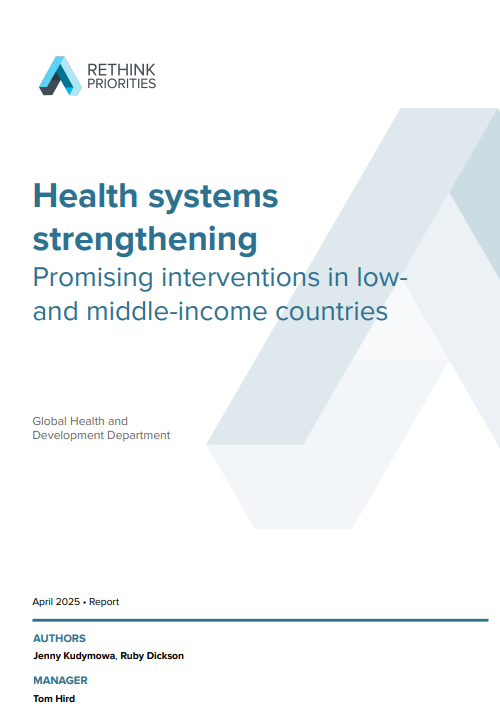 RETHINK PRIORITIES

Health systems strengthening
Promising interventions in low- and middle-income countries

Global Health and Development Department

April 2025 • Report

AUTHORS
Jenny Kudymowa, Ruby Dickson

MANAGER
Tom Hird